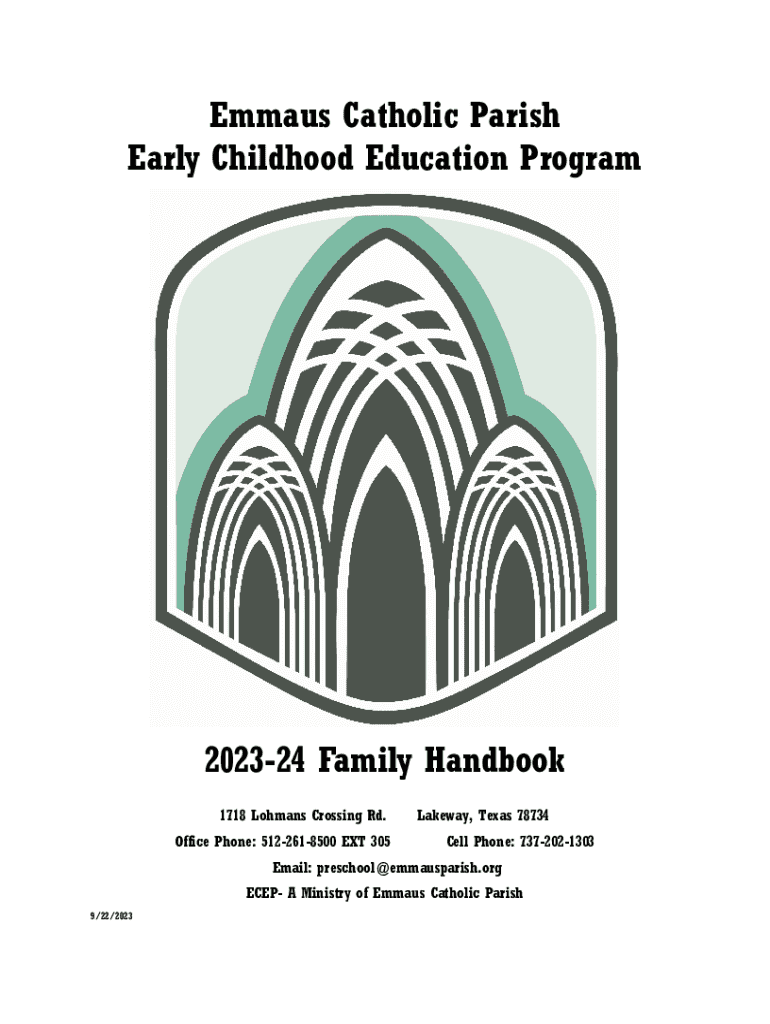 Emmaus Catholic Parish
Early Childhood Education Program

2023-24 Family Handbook

1718 Lohmans Crossing Rd. Lakeway, Texas 78734

Office Phone: 512-261-8500 EXT 305 Cell Phone: 737-202-1303

Email: preschool@emmausparish.org

ECEP- A Ministry of Emmaus Catholic Parish

9/22/2023